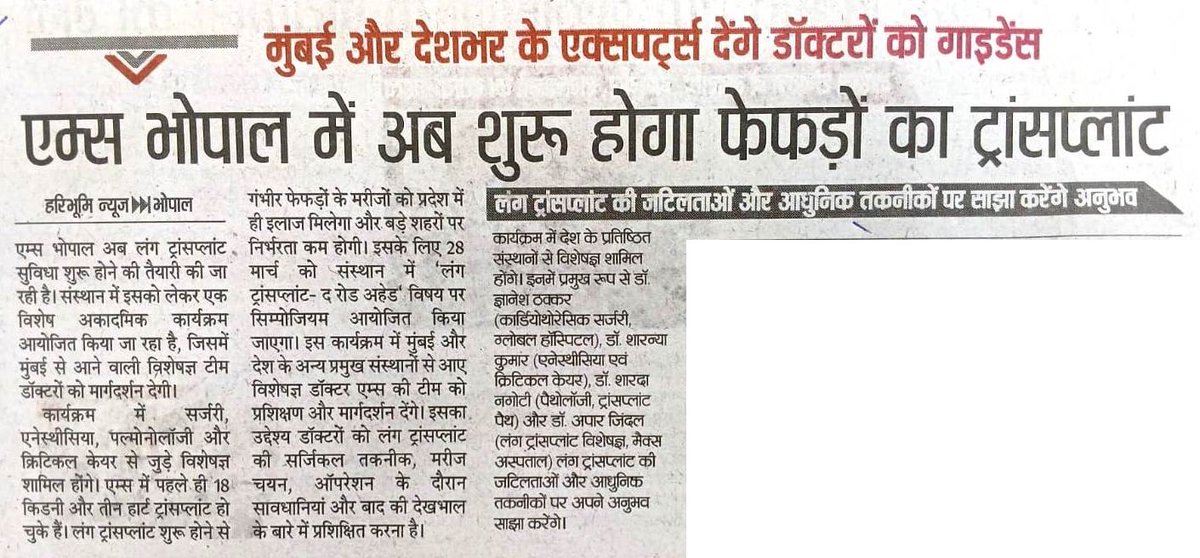 मुंबई और देशभर के एक्सपर्ट्स देंगे डॉक्टरों को गाइडेंस

एम्स भोपाल में अब शुरू होगा फेफड़ों का ट्रांसप्लांट

हरिभूमि न्यूज ▶▶भोपाल

एम्स भोपाल अब लंग ट्रांसप्लांट सुविधा शुरू होने की तैयारी की जा रही है। संस्थान में इसको लेकर एक विशेष अकादमिक कार्यक्रम आयोजित किया जा रहा है, जिसमें मुंबई से आने वाली विशेषज्ञ टीम डॉक्टरों को मार्गदर्शन देगी।

कार्यक्रम में सर्जरी, एनेस्थीसिया, पल्मोनोलॉजी और क्रिटिकल केयर से जुड़े विशेषज्ञ शामिल होंगे। एम्स में पहले ही 18 किडनी और तीन हार्ट ट्रांसप्लांट हो चुके हैं। लंग ट्रांसप्लांट शुरू होने से गंभीर फेफड़ों के मरीजों को प्रदेश में ही इलाज मिलेगा और बड़े शहरों पर निर्भरता कम होगी। इसके लिए 28 मार्च को संस्थान में 'लंग ट्रांसप्लांट- द रोड अहेड' विषय पर सिम्पोजियम आयोजित किया जाएगा। इस कार्यक्रम में मुंबई और देश के अन्य प्रमुख संस्थानों से आए विशेषज्ञ डॉक्टर एम्स की टीम को प्रशिक्षण और मार्गदर्शन देंगे। इसका उद्देश्य डॉक्टरों को लंग ट्रांसप्लांट की सर्जिकल तकनीक, मरीज चयन, ऑपरेशन के दौरान सावधानियां और बाद की देखभाल के बारे में प्रशिक्षित करना है।

लंग ट्रांसप्लांट की जटिलताओं और आधुनिक तकनीकों पर साझा करेंगे अनुभव

कार्यक्रम में देश के प्रतिष्ठित संस्थानों से विशेषज्ञ शामिल होंगे। इनमें प्रमुख रूप से डॉ. ज्ञानेश ठक्कर (कार्डियोथोरेसिक सर्जरी, ग्लोबल हॉस्पिटल), डॉ. शारन्या कुमार (एनेस्थीसिया एवं क्रिटिकल केयर), डॉ. शारदा नगोटी (पैथोलॉजी, ट्रांसप्लांट पैथ) और डॉ. अपार जिंदल (लंग ट्रांसप्लांट विशेषज्ञ, मैक्स अस्पताल) लंग ट्रांसप्लांट की जटिलताओं और आधुनिक तकनीकों पर अपने अनुभव साझा करेंगे।